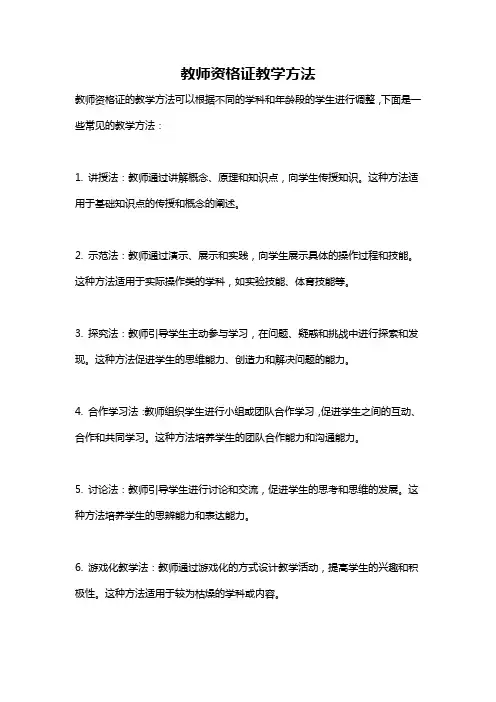 教师资格证教学方法

教师资格证的教学方法可以根据不同的学科和年龄段的学生进行调整，下面是一些常见的教学方法：

1. 讲授法：教师通过讲解概念、原理和知识点，向学生传授知识。这种方法适用于基础知识点的传授和概念的阐述。

2. 示范法：教师通过演示、展示和实践，向学生展示具体的操作过程和技能。这种方法适用于实际操作类的学科，如实验技能、体育技能等。

3. 探究法：教师引导学生主动参与学习，在问题、疑惑和挑战中进行探索和发现。这种方法促进学生的思维能力、创造力和解决问题的能力。

4. 合作学习法：教师组织学生进行小组或团队合作学习，促进学生之间的互动、合作和共同学习。这种方法培养学生的团队合作能力和沟通能力。

5. 讨论法：教师引导学生进行讨论和交流，促进学生的思考和思维的发展。这种方法培养学生的思辨能力和表达能力。

6. 游戏化教学法：教师通过游戏化的方式设计教学活动，提高学生的兴趣和积极性。这种方法适用于较为枯燥的学科或内容。